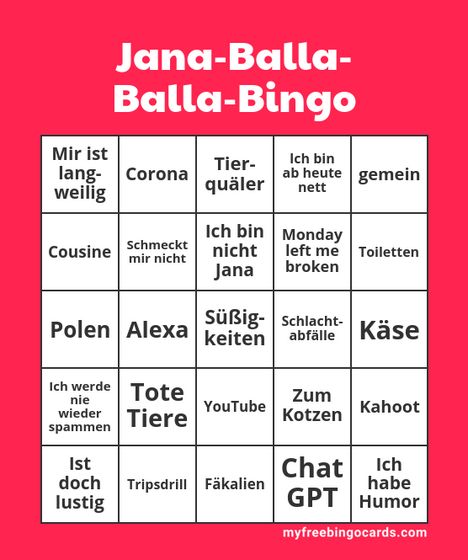 Jana-Balla-Balla-Bingo

| Mir ist langweilig | Corona | Tierquäler | Ich bin ab heute nett | gemein |
|---|---|---|---|---|
| Cousine | Schmeckt mir nicht | Ich bin nicht Jana | Monday left me broken | Toiletten |
| Polen | Alexa | Süßigkeiten | Schlachtabfälle | Käse |
| Ich werde nie wieder spammen | Tote Tiere | YouTube | Zum Kotzen | Kahoot |
| Ist doch lustig | Tripsdrill | Fäkalien | Chat GPT | Ich habe Humor |

myfreebingocards.com